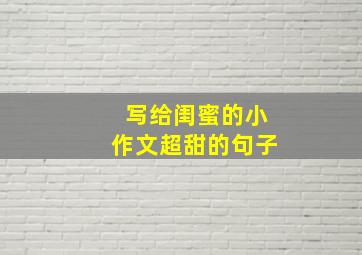 写给闺蜜的小作文超甜的句子